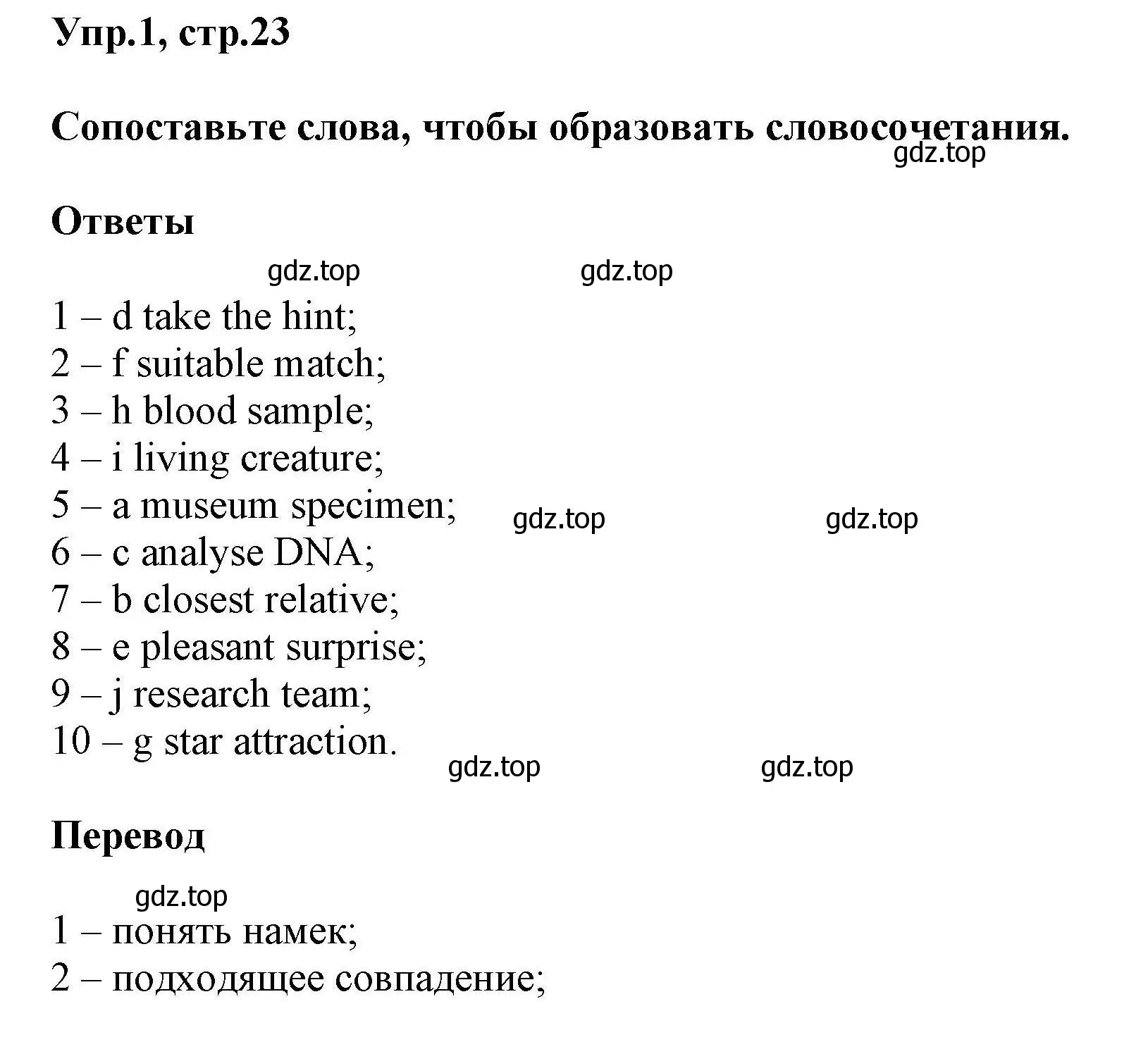 Упр.1, стр.23

Сопоставьте слова, чтобы образовать словосочетания.

gdz.top

Ответы

gdz.top gdz.top

1 – d take the hint;
2 – f suitable match;
3 – h blood sample;
4 – i living creature;
5 – a museum specimen;
6 – c analyse DNA;
7 – b closest relative;
8 – e pleasant surprise;
9 – j research team;
10 – g star attraction.

gdz.top gdz.top gdz.top gdz.top

Перевод

gdz.top

1 – понять намек;
2 – подходящее совпадение;